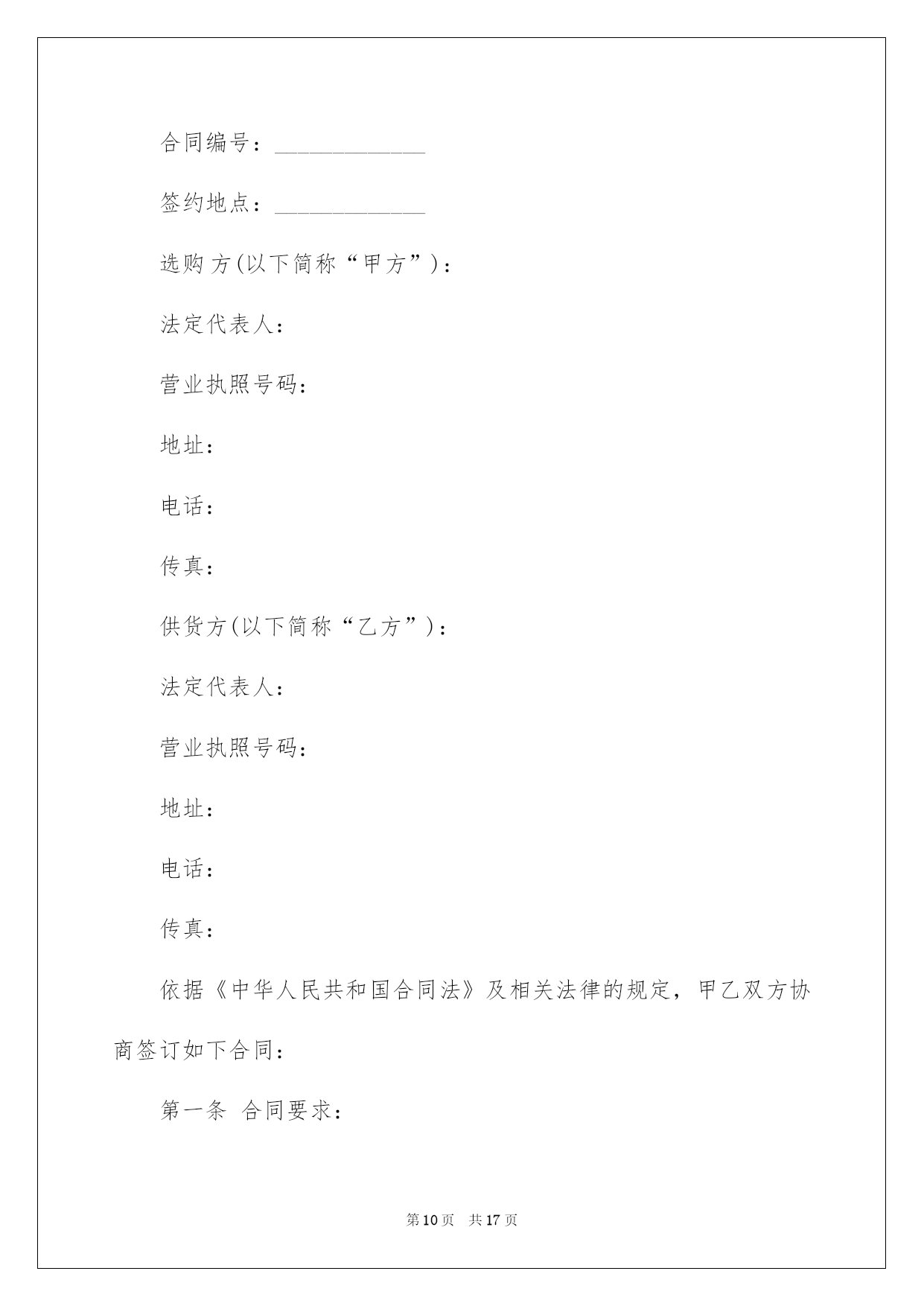 合同编号：____________

签约地点：____________

选购方(以下简称“甲方”)：

法定代表人：

营业执照号码：

地址：

电话：

传真：

供货方(以下简称“乙方”)：

法定代表人：

营业执照号码：

地址：

电话：

传真：

依据《中华人民共和国合同法》及相关法律的规定，甲乙双方协商签订如下合同：

第一条 合同要求：

第10页 共17页